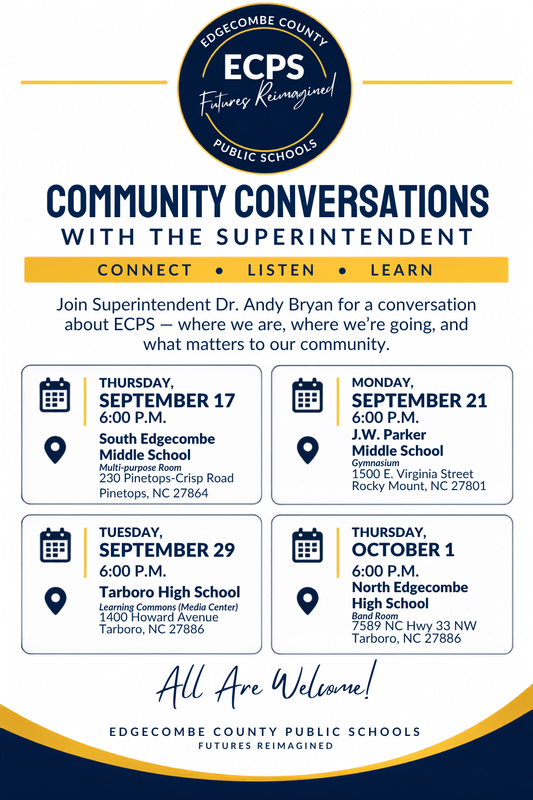 EDGECOMBE COUNTY
ECPS
Futures Reimagined
PUBLIC SCHOOLS

COMMUNITY CONVERSATIONS
WITH THE SUPERINTENDENT

CONNECT • LISTEN • LEARN

Join Superintendent Dr. Andy Bryan for a conversation about ECPS — where we are, where we're going, and what matters to our community.

THURSDAY,
SEPTEMBER 17
6:00 P.M.
South Edgecombe Middle School
Multi-purpose Room
230 Pinetops-Crisp Road
Pinetops, NC 27864

MONDAY,
SEPTEMBER 21
6:00 P.M.
J.W. Parker Middle School
Gymnasium
1500 E. Virginia Street
Rocky Mount, NC 27801

TUESDAY,
SEPTEMBER 29
6:00 P.M.
Tarboro High School
Learning Commons (Media Center)
1400 Howard Avenue
Tarboro, NC 27886

THURSDAY,
OCTOBER 1
6:00 P.M.
North Edgecombe High School
Band Room
7589 NC Hwy 33 NW
Tarboro, NC 27886

All Are Welcome!

EDGECOMBE COUNTY PUBLIC SCHOOLS
FUTURES REIMAGINED